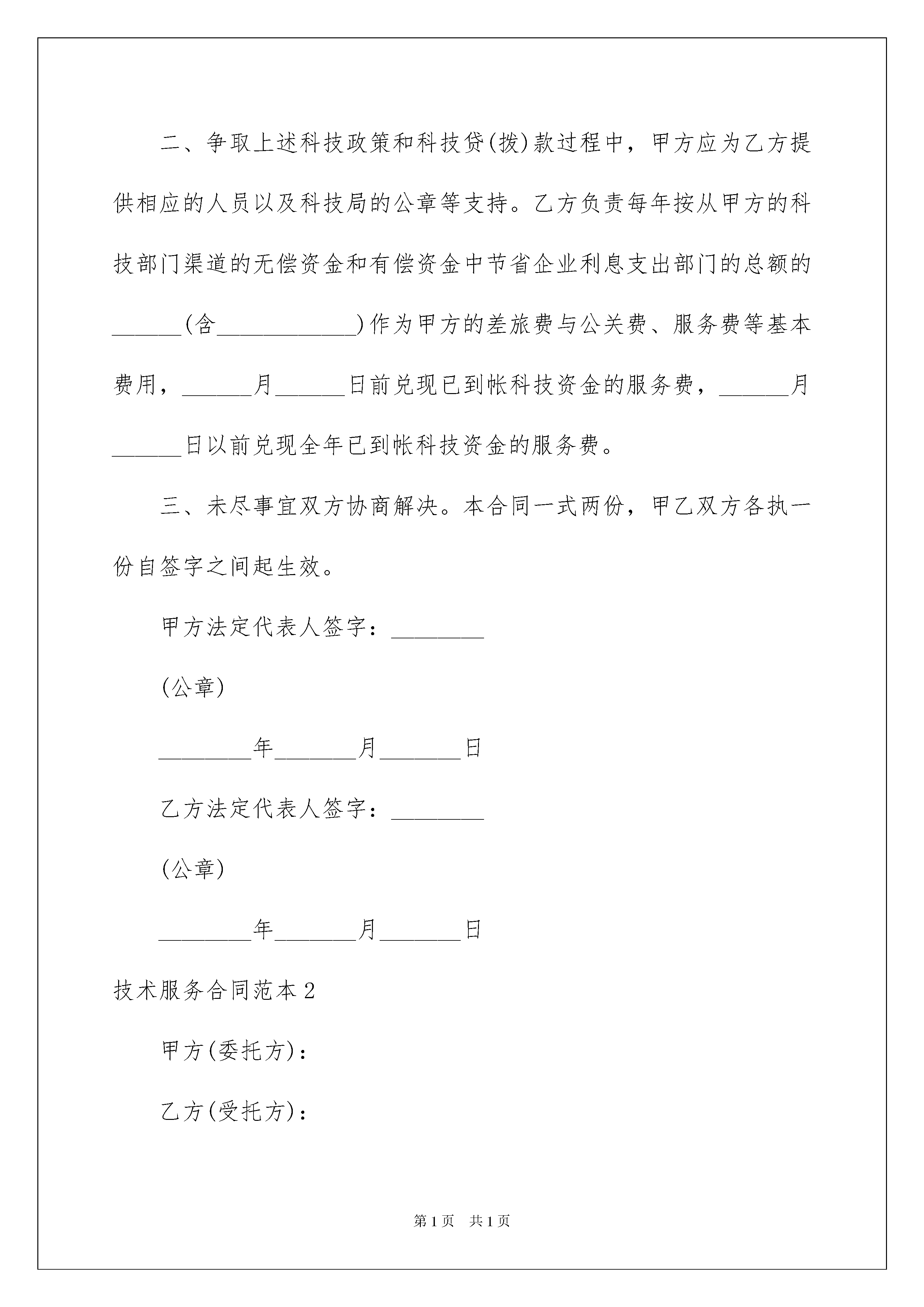 二、争取上述科技政策和科技贷(拨)款过程中，甲方应为乙方提供相应的人员以及科技局的公章等支持。乙方负责每年按从甲方的科技部门渠道的无偿资金和有偿资金中节省企业利息支出部门的总额的______(含____________)作为甲方的差旅费与公关费、服务费等基本费用，______月______日前兑现已到帐科技资金的服务费，______月______日以前兑现全年已到帐科技资金的服务费。

三、未尽事宜双方协商解决。本合同一式两份，甲乙双方各执一份自签字之间起生效。

甲方法定代表人签字：________

(公章)

________年_______月_______日

乙方法定代表人签字：________

(公章)

________年_______月_______日

技术服务合同范本2

甲方(委托方)：

乙方(受托方)：

第1页 共1页